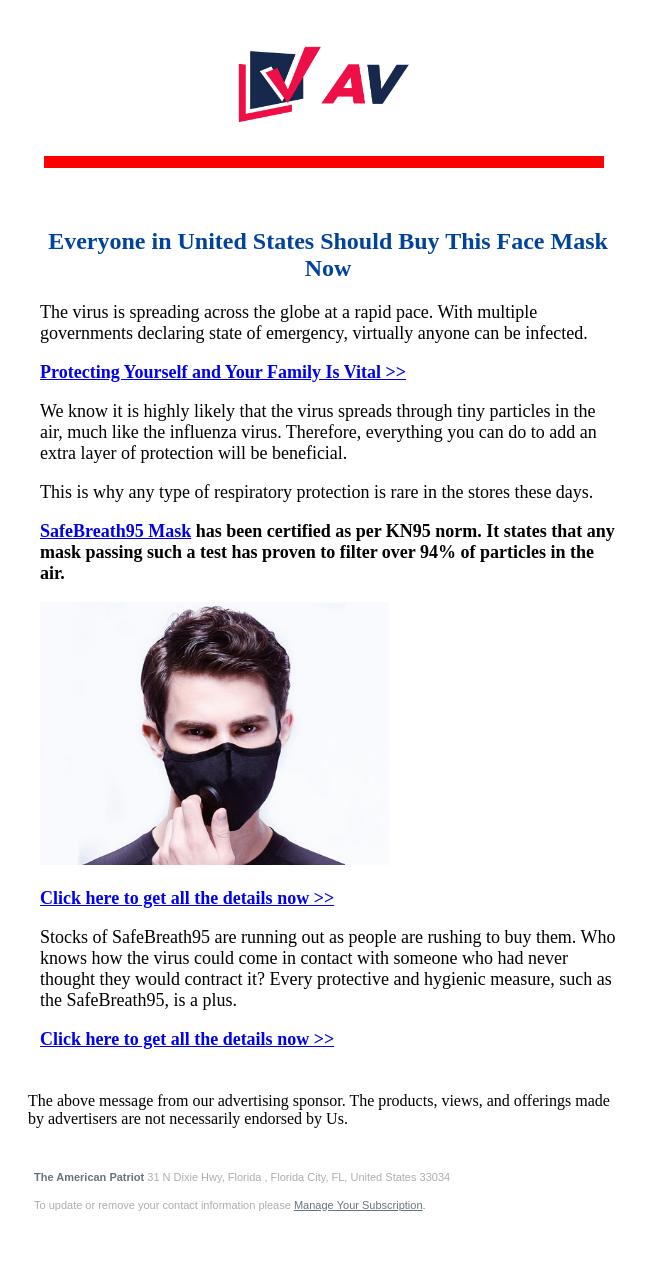 AV

Everyone in United States Should Buy This Face Mask Now

The virus is spreading across the globe at a rapid pace. With multiple governments declaring state of emergency, virtually anyone can be infected.

Protecting Yourself and Your Family Is Vital >>

We know it is highly likely that the virus spreads through tiny particles in the air, much like the influenza virus. Therefore, everything you can do to add an extra layer of protection will be beneficial.

This is why any type of respiratory protection is rare in the stores these days.

SafeBreath95 Mask has been certified as per KN95 norm. It states that any mask passing such a test has proven to filter over 94% of particles in the air.

Click here to get all the details now >>

Stocks of SafeBreath95 are running out as people are rushing to buy them. Who knows how the virus could come in contact with someone who had never thought they would contract it? Every protective and hygienic measure, such as the SafeBreath95, is a plus.

Click here to get all the details now >>

The above message from our advertising sponsor. The products, views, and offerings made by advertisers are not necessarily endorsed by Us.

The American Patriot 31 N Dixie Hwy, Florida , Florida City, FL, United States 33034

To update or remove your contact information please Manage Your Subscription.